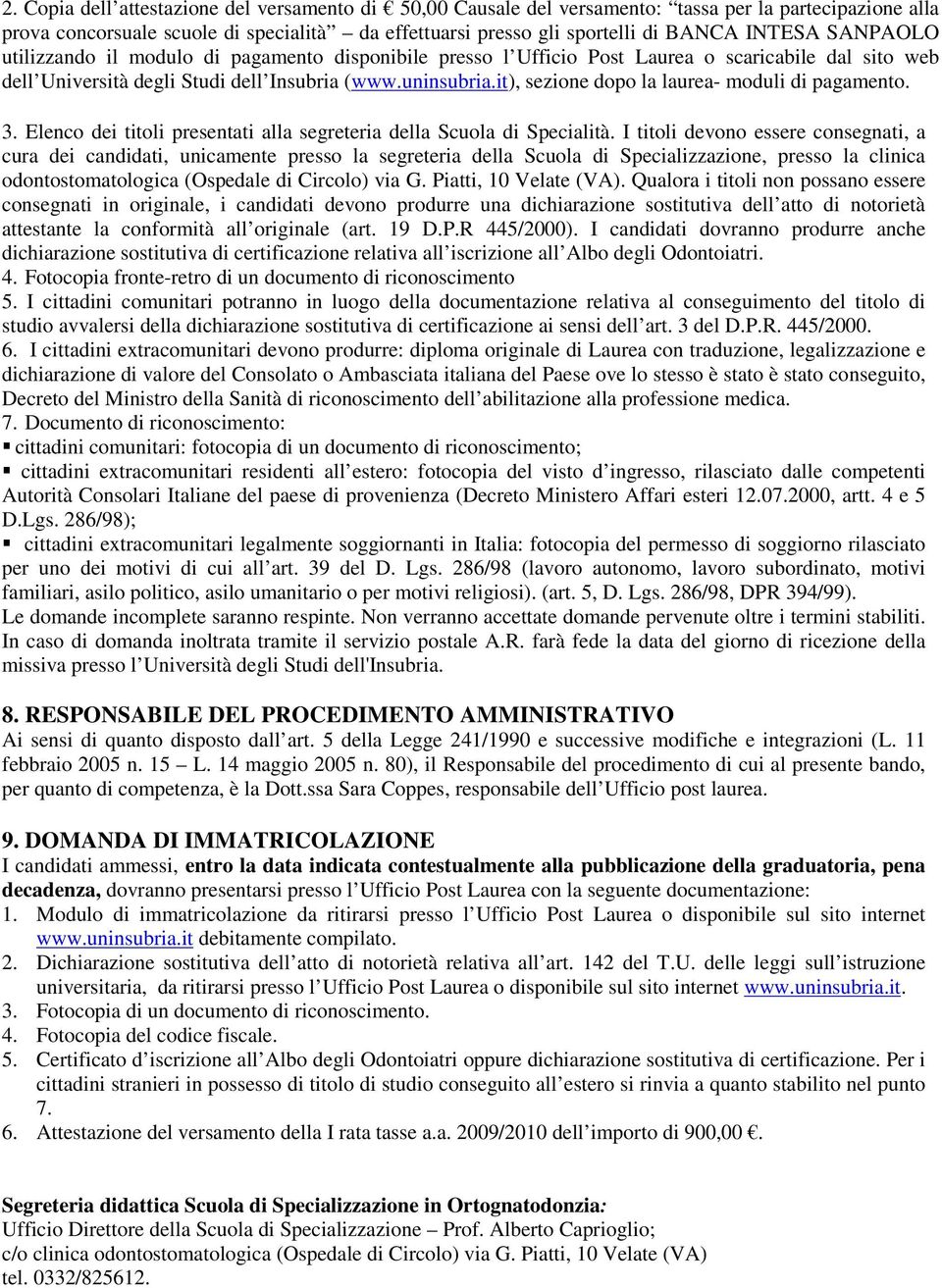 2. Copia dell'attestazione del versamento di € 50,00 Causale del versamento: "tassa per la partecipazione alla prova concorsuale scuole di specialità" da effettuarsi presso gli sportelli di BANCA INTESA SANPAOLO utilizzando il modulo di pagamento disponibile presso l'Ufficio Post Laurea o scaricabile dal sito web dell'Università degli Studi dell'Insubria (www.uninsubria.it), sezione dopo la laurea- moduli di pagamento.

3. Elenco dei titoli presentati alla segreteria della Scuola di Specialità. I titoli devono essere consegnati, a cura dei candidati, unicamente presso la segreteria della Scuola di Specializzazione, presso la clinica odontostomatologica (Ospedale di Circolo) via G. Piatti, 10 Velate (VA). Qualora i titoli non possano essere consegnati in originale, i candidati devono produrre una dichiarazione sostitutiva dell'atto di notorietà attestante la conformità all'originale (art. 19 D.P.R 445/2000). I candidati dovranno produrre anche dichiarazione sostitutiva di certificazione relativa all'iscrizione all'Albo degli Odontoiatri.
4. Fotocopia fronte-retro di un documento di riconoscimento
5. I cittadini comunitari potranno in luogo della documentazione relativa al conseguimento del titolo di studio avvalersi della dichiarazione sostitutiva di certificazione ai sensi dell'art. 3 del D.P.R. 445/2000.
6. I cittadini extracomunitari devono produrre: diploma originale di Laurea con traduzione, legalizzazione e dichiarazione di valore del Consolato o Ambasciata italiana del Paese ove lo stesso è stato è stato conseguito, Decreto del Ministro della Sanità di riconoscimento dell'abilitazione alla professione medica.
7. Documento di riconoscimento:
▪ cittadini comunitari: fotocopia di un documento di riconoscimento;
▪ cittadini extracomunitari residenti all'estero: fotocopia del visto d'ingresso, rilasciato dalle competenti Autorità Consolari Italiane del paese di provenienza (Decreto Ministero Affari esteri 12.07.2000, artt. 4 e 5 D.Lgs. 286/98);
▪ cittadini extracomunitari legalmente soggiornanti in Italia: fotocopia del permesso di soggiorno rilasciato per uno dei motivi di cui all'art. 39 del D. Lgs. 286/98 (lavoro autonomo, lavoro subordinato, motivi familiari, asilo politico, asilo umanitario o per motivi religiosi). (art. 5, D. Lgs. 286/98, DPR 394/99).
Le domande incomplete saranno respinte. Non verranno accettate domande pervenute oltre i termini stabiliti. In caso di domanda inoltrata tramite il servizio postale A.R. farà fede la data del giorno di ricezione della missiva presso l'Università degli Studi dell'Insubria.

8. RESPONSABILE DEL PROCEDIMENTO AMMINISTRATIVO
Ai sensi di quanto disposto dall'art. 5 della Legge 241/1990 e successive modifiche e integrazioni (L. 11 febbraio 2005 n. 15 – L. 14 maggio 2005 n. 80), il Responsabile del procedimento di cui al presente bando, per quanto di competenza, è la Dott.ssa Sara Coppes, responsabile dell'Ufficio post laurea.

9. DOMANDA DI IMMATRICOLAZIONE
I candidati ammessi, entro la data indicata contestualmente alla pubblicazione della graduatoria, pena decadenza, dovranno presentarsi presso l'Ufficio Post Laurea con la seguente documentazione:
1. Modulo di immatricolazione da ritirarsi presso l'Ufficio Post Laurea o disponibile sul sito internet www.uninsubria.it debitamente compilato.
2. Dichiarazione sostitutiva dell'atto di notorietà relativa all'art. 142 del T.U. delle leggi sull'istruzione universitaria, da ritirarsi presso l'Ufficio Post Laurea o disponibile sul sito internet www.uninsubria.it.
3. Fotocopia di un documento di riconoscimento.
4. Fotocopia del codice fiscale.
5. Certificato d'iscrizione all'Albo degli Odontoiatri oppure dichiarazione sostitutiva di certificazione. Per i cittadini stranieri in possesso di titolo di studio conseguito all'estero si rinvia a quanto stabilito nel punto 7.
6. Attestazione del versamento della I rata tasse a.a. 2009/2010 dell'importo di 900,00 €.

Segreteria didattica Scuola di Specializzazione in Ortognatodonzia:
Ufficio Direttore della Scuola di Specializzazione – Prof. Alberto Caprioglio;
c/o clinica odontostomatologica (Ospedale di Circolo) via G. Piatti, 10 Velate (VA)
tel. 0332/825612.